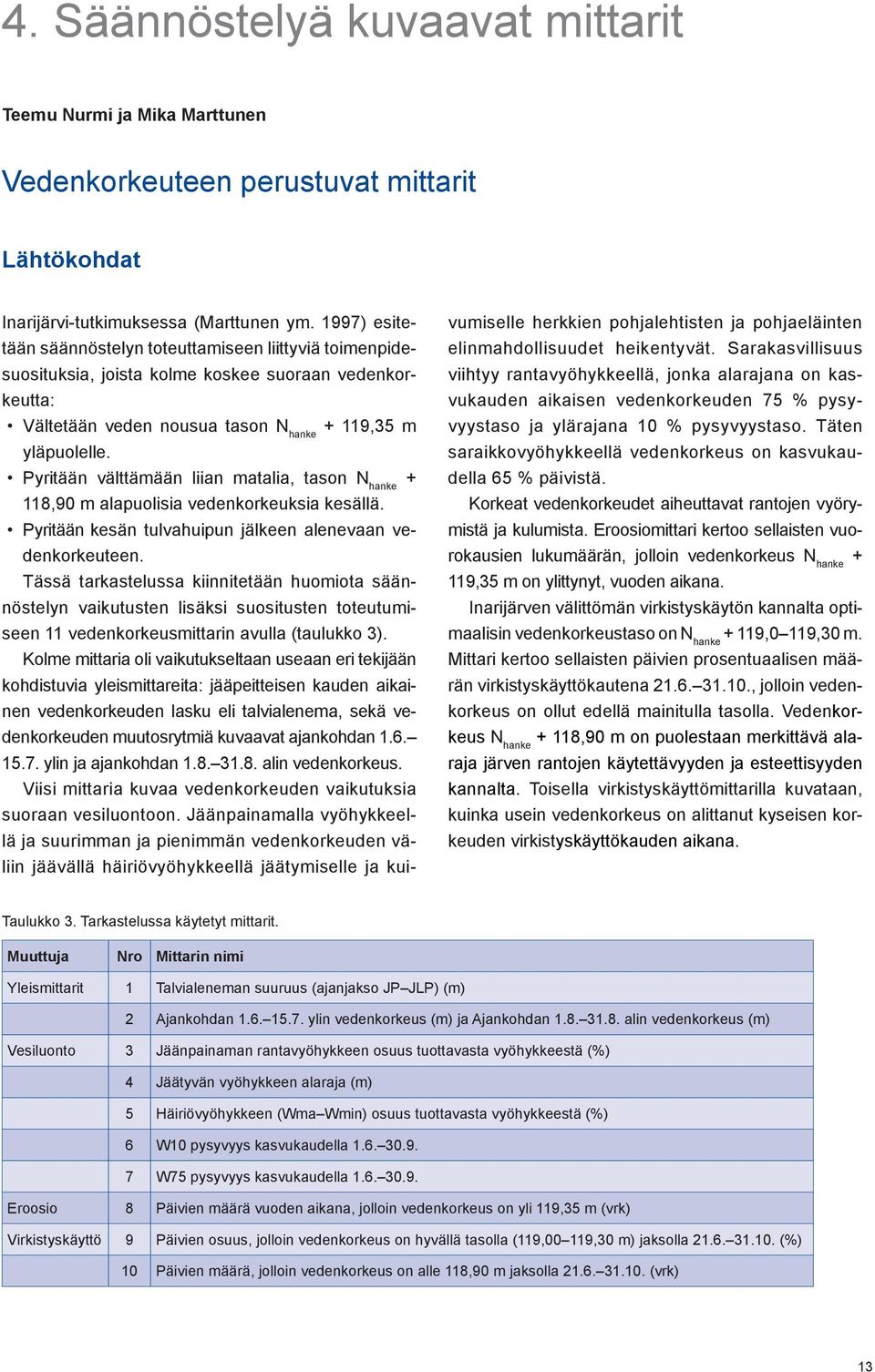 4. Säännöstelyä kuvaavat mittarit

Teemu Nurmi ja Mika Marttunen

Vedenkorkeuteen perustuvat mittarit

Lähtökohdat

Inarijärvi-tutkimuksessa (Marttunen ym. 1997) esitetään säännöstelyn toteuttamiseen liittyviä toimenpidesuosituksia, joista kolme koskee suoraan vedenkorkeutta:
• Vältetään veden nousua tason $N_{hanke}$ + 119,35 m yläpuolelle.
• Pyritään välttämään liian matalia, tason $N_{hanke}$ + 118,90 m alapuolisia vedenkorkeuksia kesällä.
• Pyritään kesän tulvahuipun jälkeen alenevaan vedenkorkeuteen.

Tässä tarkastelussa kiinnitetään huomiota säännöstelyn vaikutusten lisäksi suositusten toteutumiseen 11 vedenkorkeusmittarin avulla (taulukko 3).

Kolme mittaria oli vaikutukseltaan useaan eri tekijään kohdistuvia yleismittareita: jääpeitteisen kauden aikainen vedenkorkeuden lasku eli talvialenema, sekä vedenkorkeuden muutosrytmiä kuvaavat ajankohdan 1.6.–15.7. ylin ja ajankohdan 1.8.–31.8. alin vedenkorkeus.

Viisi mittaria kuvaa vedenkorkeuden vaikutuksia suoraan vesiluontoon. Jäänpainamalla vyöhykkeellä ja suurimman ja pienimmän vedenkorkeuden väliin jäävällä häiriövyöhykkeellä jäätymiselle ja kuivumiselle herkkien pohjalehtisten ja pohjaeläinten elinmahdollisuudet heikentyvät. Sarakasvillisuus viihtyy rantavyöhykkeellä, jonka alarajana on kasvukauden aikaisen vedenkorkeuden 75 % pysyvyystaso ja ylärajana 10 % pysyvyystaso. Täten saraikkovyöhykkeellä vedenkorkeus on kasvukaudella 65 % päivistä.

Korkeat vedenkorkeudet aiheuttavat rantojen vyörymistä ja kulumista. Eroosiomittari kertoo sellaisten vuorokausien lukumäärän, jolloin vedenkorkeus $N_{hanke}$ + 119,35 m on ylittynyt, vuoden aikana.

Inarijärven välittömän virkistyskäytön kannalta optimaalisin vedenkorkeustaso on $N_{hanke}$ + 119,0–119,30 m. Mittari kertoo sellaisten päivien prosentuaalisen määrän virkistyskäyttökautena 21.6.–31.10., jolloin vedenkorkeus on ollut edellä mainitulla tasolla. Vedenkorkeus $N_{hanke}$ + 118,90 m on puolestaan merkittävä alaraja järven rantojen käytettävyyden ja esteettisyyden kannalta. Toisella virkistyskäyttömittarilla kuvataan, kuinka usein vedenkorkeus on alittanut kyseisen korkeuden virkistyskäyttökauden aikana.

Taulukko 3. Tarkastelussa käytetyt mittarit.

| Muuttuja | Nro | Mittarin nimi |
|---|---|---|
| Yleismittarit | 1 | Talvialeneman suuruus (ajanjakso JP–JLP) (m) |
| | 2 | Ajankohdan 1.6.–15.7. ylin vedenkorkeus (m) ja Ajankohdan 1.8.–31.8. alin vedenkorkeus (m) |
| Vesiluonto | 3 | Jäänpainaman rantavyöhykkeen osuus tuottavasta vyöhykkeestä (%) |
| | 4 | Jäätyvän vyöhykkeen alaraja (m) |
| | 5 | Häiriövyöhykkeen (Wma–Wmin) osuus tuottavasta vyöhykkeestä (%) |
| | 6 | W10 pysyvyys kasvukaudella 1.6.–30.9. |
| | 7 | W75 pysyvyys kasvukaudella 1.6.–30.9. |
| Eroosio | 8 | Päivien määrä vuoden aikana, jolloin vedenkorkeus on yli 119,35 m (vrk) |
| Virkistyskäyttö | 9 | Päivien osuus, jolloin vedenkorkeus on hyvällä tasolla (119,00–119,30 m) jaksolla 21.6.–31.10. (%) |
| | 10 | Päivien määrä, jolloin vedenkorkeus on alle 118,90 m jaksolla 21.6.–31.10. (vrk) |

13